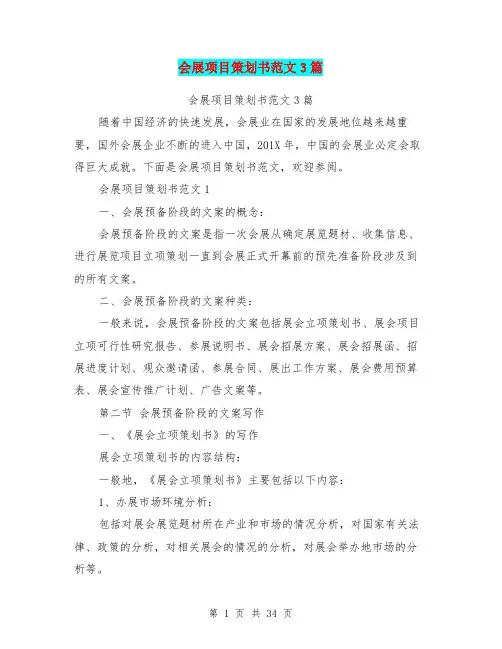 会展项目策划书范文3篇

会展项目策划书范文3篇

随着中国经济的快速发展，会展业在国家的发展地位越来越重要，国外会展企业不断的进入中国，201X年，中国的会展业必定会取得巨大成就。下面是会展项目策划书范文，欢迎参阅。

会展项目策划书范文1

一、会展预备阶段的文案的概念：

会展预备阶段的文案是指一次会展从确定展览题材、收集信息、进行展览项目立项策划一直到会展正式开幕前的预先准备阶段涉及到的所有文案。

二、会展预备阶段的文案种类：

一般来说，会展预备阶段的文案包括展会立项策划书、展会项目立项可行性研究报告、参展说明书、展会招展方案、展会招展函、招展进度计划、观众邀请函、参展合同、展出工作方案、展会费用预算表、展会宣传推广计划、广告文案等。

第二节 会展预备阶段的文案写作

一、《展会立项策划书》的写作

展会立项策划书的内容结构：

一般地，《展会立项策划书》主要包括以下内容：

1、办展市场环境分析：

包括对展会展览题材所在产业和市场的情况分析，对国家有关法律、政策的分析，对相关展会的情况的分析，对展会举办地市场的分析等。

第 1 页 共 34 页